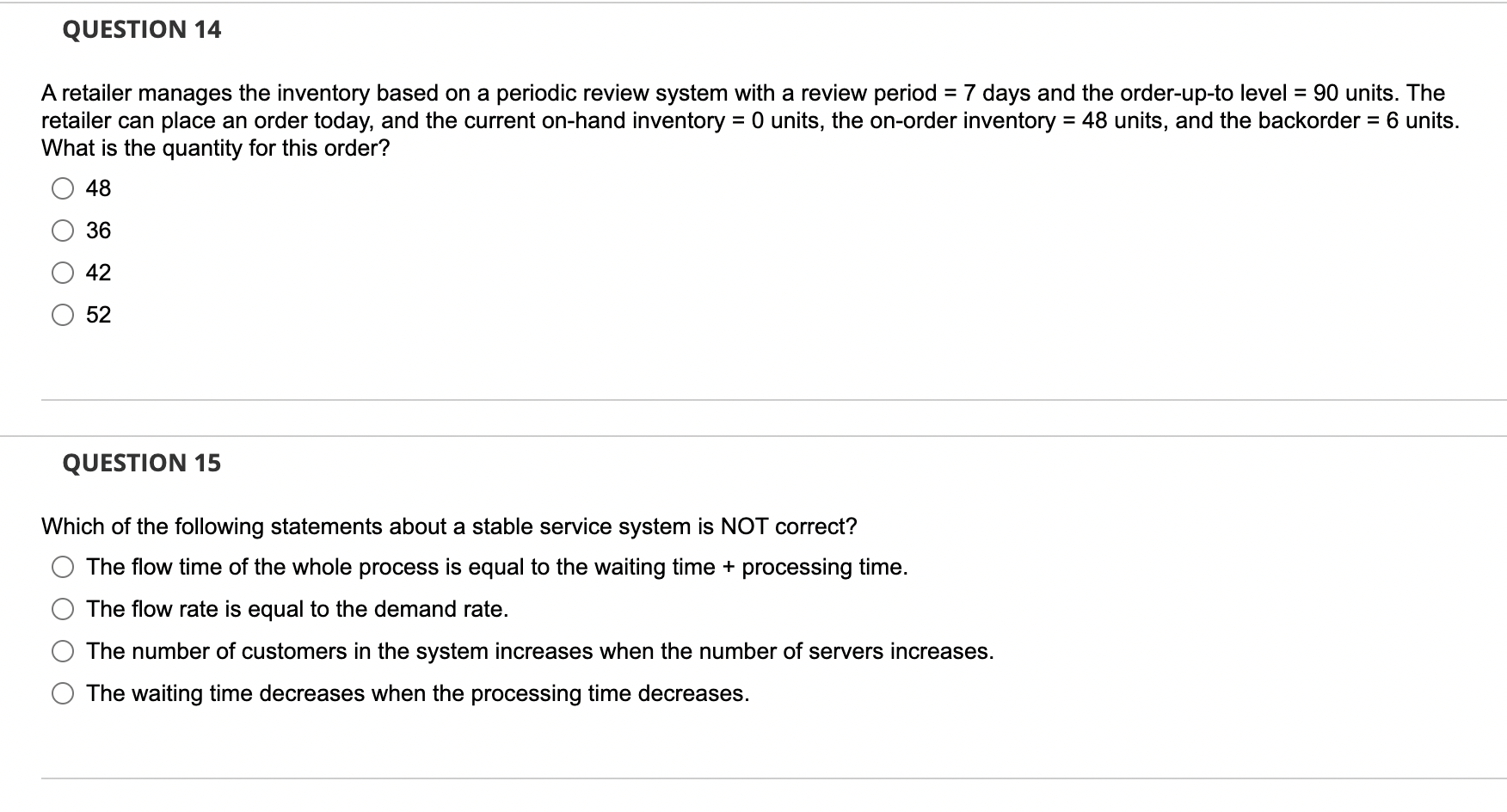 QUESTION 14

A retailer manages the inventory based on a periodic review system with a review period = 7 days and the order-up-to level = 90 units. The retailer can place an order today, and the current on-hand inventory = 0 units, the on-order inventory = 48 units, and the backorder = 6 units. What is the quantity for this order?

48

36

42

52

QUESTION 15

Which of the following statements about a stable service system is NOT correct?

The flow time of the whole process is equal to the waiting time + processing time.

The flow rate is equal to the demand rate.

The number of customers in the system increases when the number of servers increases.

The waiting time decreases when the processing time decreases.